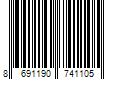 8 691190 741105